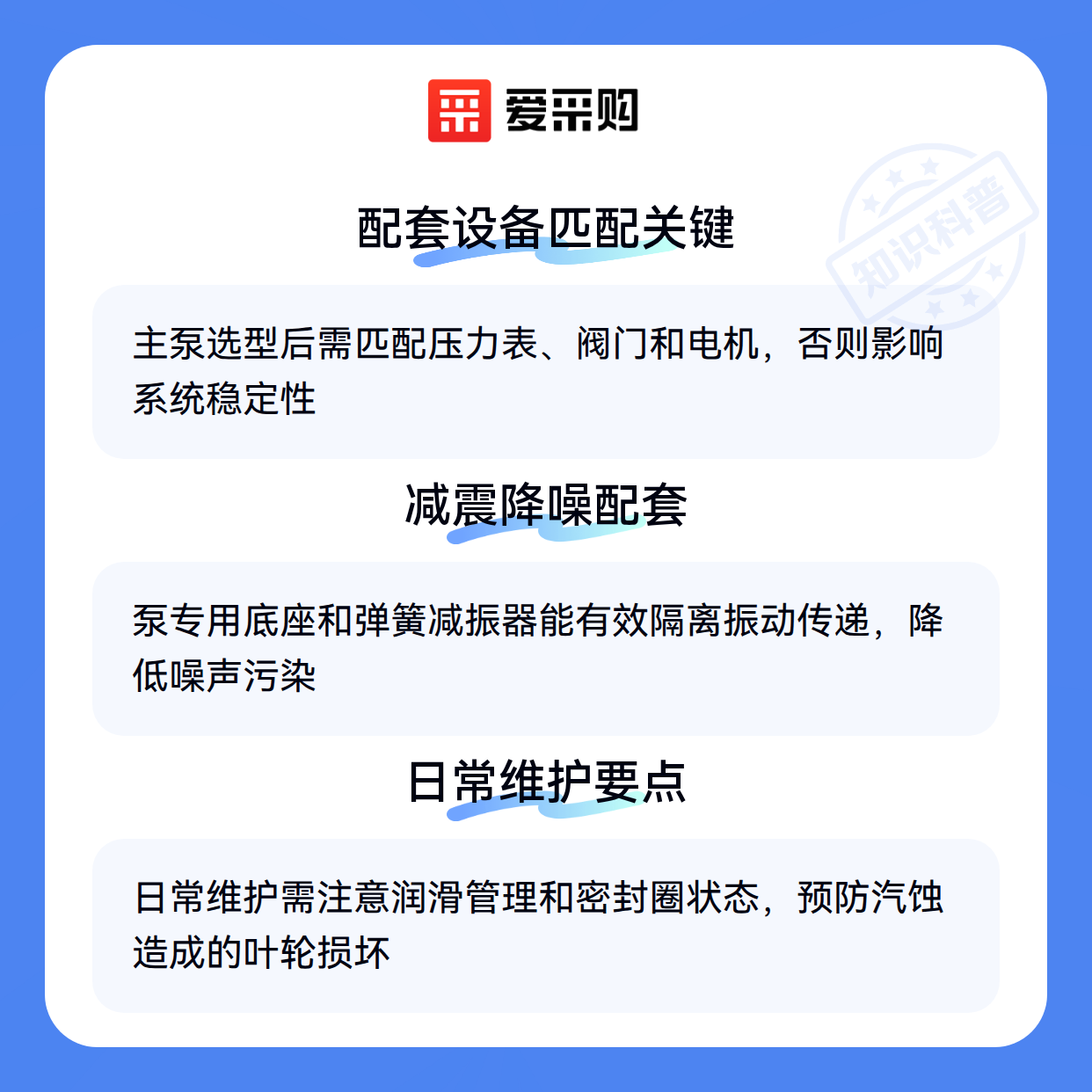 爱采购

配套设备匹配关键

主泵选型后需匹配压力表、阀门和电机，否则影响系统稳定性

减震降噪配套

泵专用底座和弹簧减振器能有效隔离振动传递，降低噪声污染

日常维护要点

日常维护需注意润滑管理和密封圈状态，预防汽蚀造成的叶轮损坏

知识科普